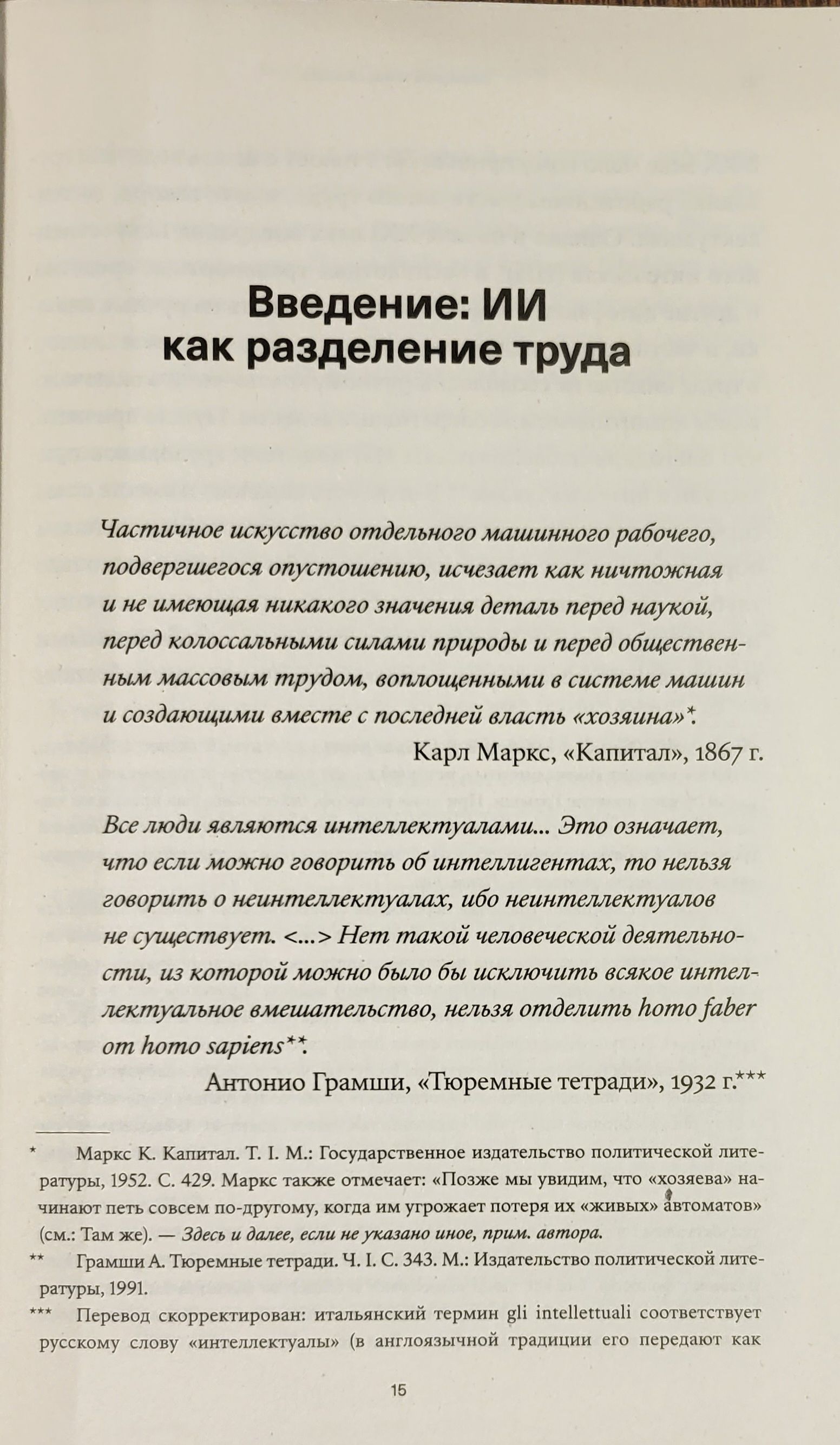 Введение: ИИ как разделение труда

Частичное искусство отдельного машинного рабочего, подвергшегося опустошению, исчезает как ничтожная и не имеющая никакого значения деталь перед наукой, перед колоссальными силами природы и перед общественным массовым трудом, воплощенными в системе машин и создающими вместе с последней власть «хозяина»*.

Карл Маркс, «Капитал», 1867 г.

Все люди являются интеллектуалами... Это означает, что если можно говорить об интеллигентах, то нельзя говорить о неинтеллектуалах, ибо неинтеллектуалов не существует. <...> Нет такой человеческой деятельности, из которой можно было бы исключить всякое интеллектуальное вмешательство, нельзя отделить homo faber от homo sapiens**.

Антонио Грамши, «Тюремные тетради», 1932 г.***

* Маркс К. Капитал. Т. I. М.: Государственное издательство политической литературы, 1952. С. 429. Маркс также отмечает: «Позже мы увидим, что «хозяева» начинают петь совсем по-другому, когда им угрожает потеря их «живых» автоматов» (см.: Там же). — Здесь и далее, если не указано иное, прим. автора.

** Грамши А. Тюремные тетради. Ч. I. С. 343. М.: Издательство политической литературы, 1991.

*** Перевод скорректирован: итальянский термин gli intellettuali соответствует русскому слову «интеллектуалы» (в англоязычной традиции его передают как

15